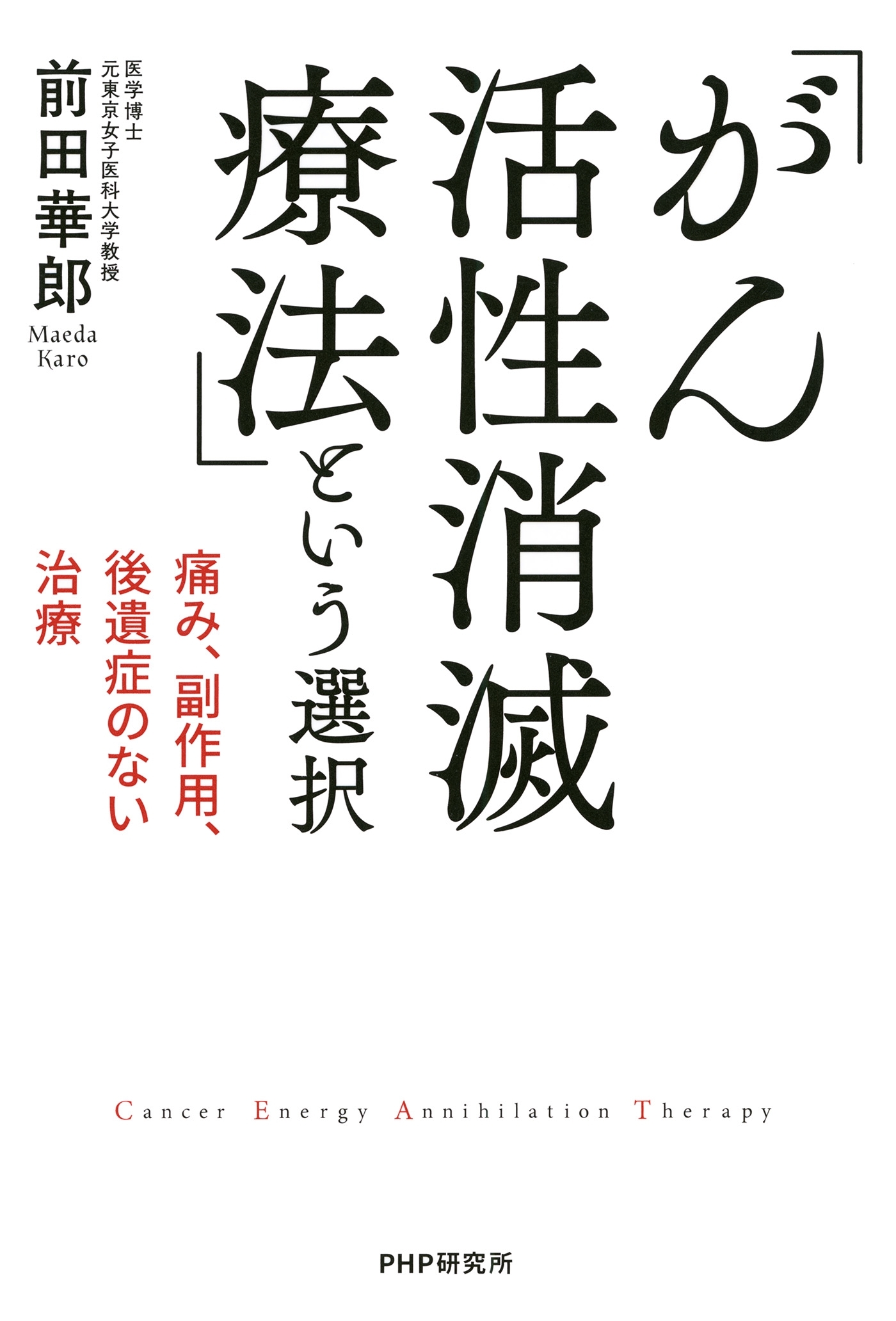 「がん活性消滅療法」という選択

痛み、副作用、後遺症のない治療

医学博士
元東京女子医科大学教授
前田華郎
Maeda Karo

Cancer Energy Annihilation Therapy

PHP研究所